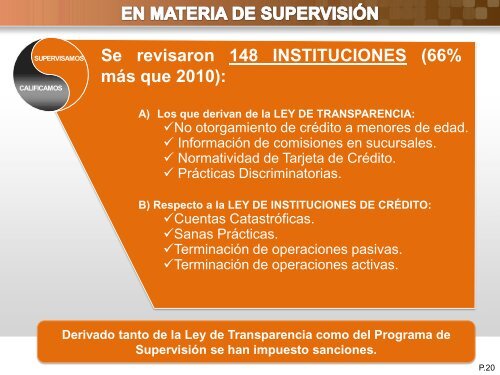 EN MATERIA DE SUPERVISIÓN

SUPERVISAMOS

CALIFICAMOS

Se revisaron 148 INSTITUCIONES (66% más que 2010):

A) Los que derivan de la LEY DE TRANSPARENCIA:
✓No otorgamiento de crédito a menores de edad.
✓ Información de comisiones en sucursales.
✓ Normatividad de Tarjeta de Crédito.
✓ Prácticas Discriminatorias.

B) Respecto a la LEY DE INSTITUCIONES DE CRÉDITO:
✓Cuentas Catastróficas.
✓Sanas Prácticas.
✓Terminación de operaciones pasivas.
✓Terminación de operaciones activas.

Derivado tanto de la Ley de Transparencia como del Programa de Supervisión se han impuesto sanciones.

P.20